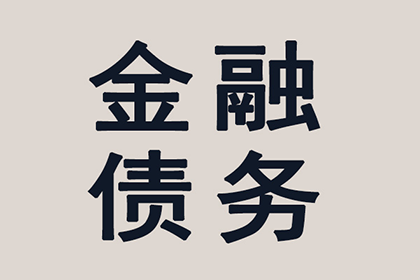 金融
债务